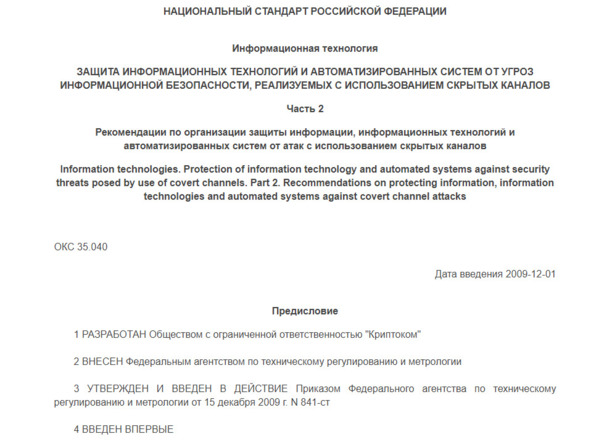 НАЦИОНАЛЬНЫЙ СТАНДАРТ РОССИЙСКОЙ ФЕДЕРАЦИИ

Информационная технология

ЗАЩИТА ИНФОРМАЦИОННЫХ ТЕХНОЛОГИЙ И АВТОМАТИЗИРОВАННЫХ СИСТЕМ ОТ УГРОЗ ИНФОРМАЦИОННОЙ БЕЗОПАСНОСТИ, РЕАЛИЗУЕМЫХ С ИСПОЛЬЗОВАНИЕМ СКРЫТЫХ КАНАЛОВ

Часть 2

Рекомендации по организации защиты информации, информационных технологий и автоматизированных систем от атак с использованием скрытых каналов

Information technologies. Protection of information technology and automated systems against security threats posed by use of covert channels. Part 2. Recommendations on protecting information, information technologies and automated systems against covert channel attacks

ОКС 35.040

Дата введения 2009-12-01

Предисловие

1 РАЗРАБОТАН Обществом с ограниченной ответственностью "Криптоком"

2 ВНЕСЕН Федеральным агентством по техническому регулированию и метрологии

3 УТВЕРЖДЕН И ВВЕДЕН В ДЕЙСТВИЕ Приказом Федерального агентства по техническому регулированию и метрологии от 15 декабря 2009 г. N 841-ст

4 ВВЕДЕН ВПЕРВЫЕ